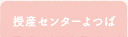 授産センターよつば